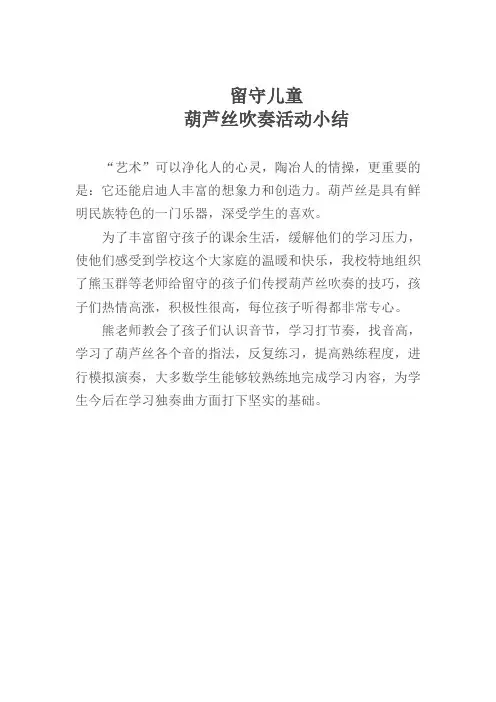 留守儿童
葫芦丝吹奏活动小结

“艺术”可以净化人的心灵，陶冶人的情操，更重要的是：它还能启迪人丰富的想象力和创造力。葫芦丝是具有鲜明民族特色的一门乐器，深受学生的喜欢。

为了丰富留守孩子的课余生活，缓解他们的学习压力，使他们感受到学校这个大家庭的温暖和快乐，我校特地组织了熊玉群等老师给留守的孩子们传授葫芦丝吹奏的技巧，孩子们热情高涨，积极性很高，每位孩子听得都非常专心。

熊老师教会了孩子们认识音节，学习打节奏，找音高，学习了葫芦丝各个音的指法，反复练习，提高熟练程度，进行模拟演奏，大多数学生能够较熟练地完成学习内容，为学生今后在学习独奏曲方面打下坚实的基础。